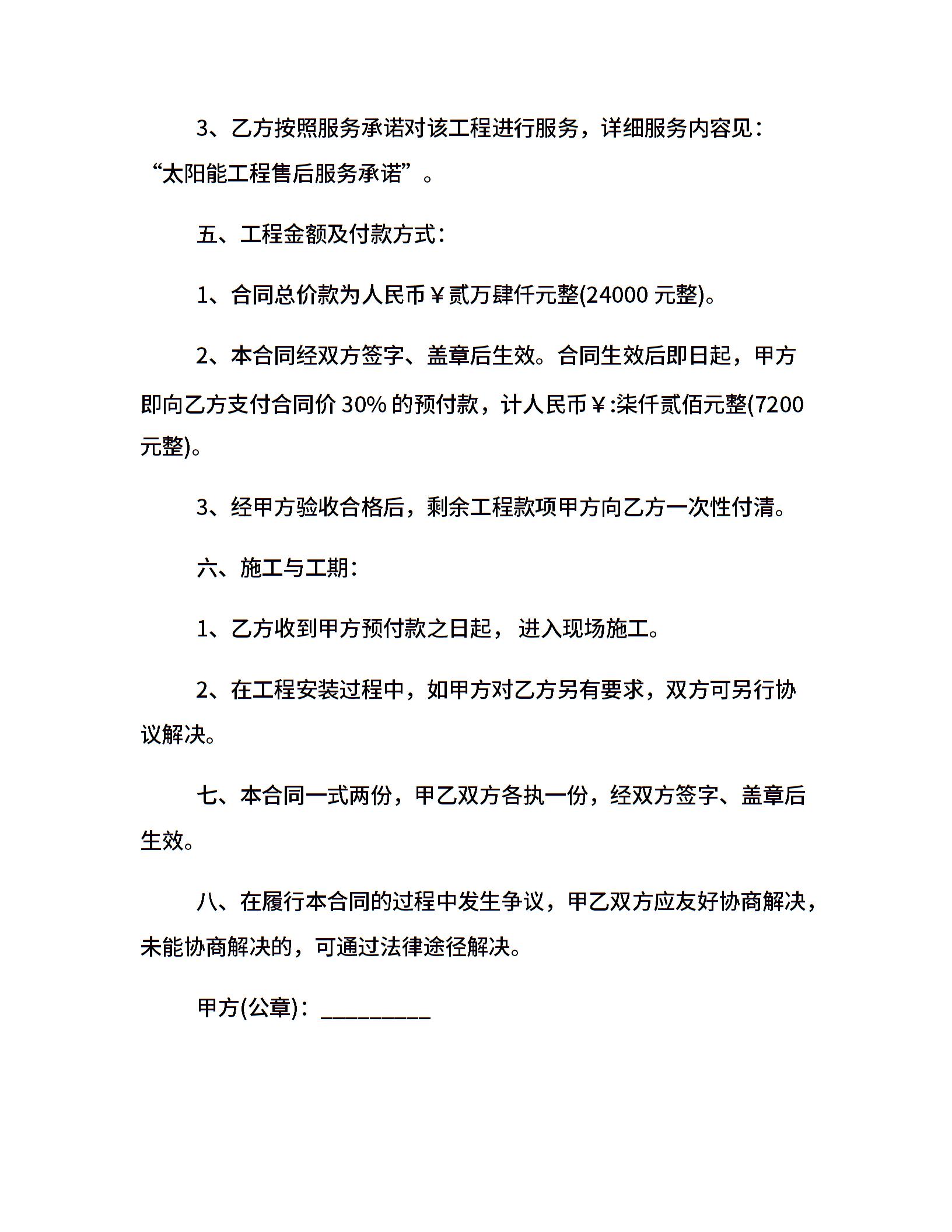 3、乙方按照服务承诺对该工程进行服务，详细服务内容见：“太阳能工程售后服务承诺”。

五、工程金额及付款方式：

1、合同总价款为人民币￥贰万肆仟元整(24000 元整)。

2、本合同经双方签字、盖章后生效。合同生效后即日起，甲方即向乙方支付合同价 30% 的预付款，计人民币￥:柒仟贰佰元整(7200 元整)。

3、经甲方验收合格后，剩余工程款项甲方向乙方一次性付清。

六、施工与工期：

1、乙方收到甲方预付款之日起，进入现场施工。

2、在工程安装过程中，如甲方对乙方另有要求，双方可另行协议解决。

七、本合同一式两份，甲乙双方各执一份，经双方签字、盖章后生效。

八、在履行本合同的过程中发生争议，甲乙双方应友好协商解决，未能协商解决的，可通过法律途径解决。

甲方(公章)：_________